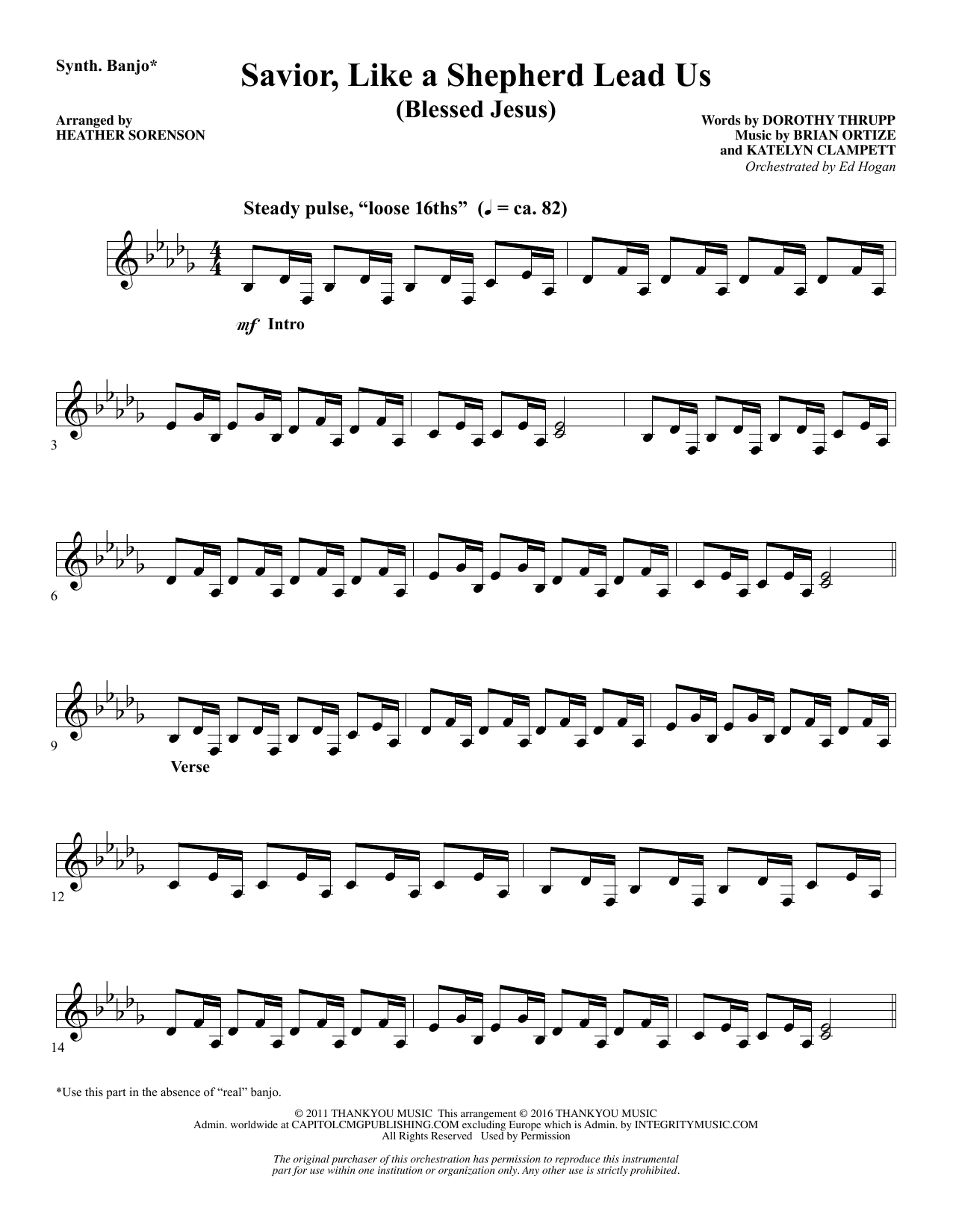 Synth. Banjo*

Savior, Like a Shepherd Lead Us
(Blessed Jesus)

Arranged by
HEATHER SORENSON

Words by DOROTHY THRUPP
Music by BRIAN ORTIZE
and KATELYN CLAMPETT
Orchestrated by Ed Hogan

Steady pulse, "loose 16ths" (♩ = ca. 82)

mf Intro

3

6

9

Verse

12

14

*Use this part in the absence of "real" banjo.

© 2011 THANKYOU MUSIC This arrangement © 2016 THANKYOU MUSIC
Admin. worldwide at CAPITOLCMGPUBLISHING.COM excluding Europe which is Admin. by INTEGRITYMUSIC.COM
All Rights Reserved Used by Permission

The original purchaser of this orchestration has permission to reproduce this instrumental part for use within one institution or organization only. Any other use is strictly prohibited.